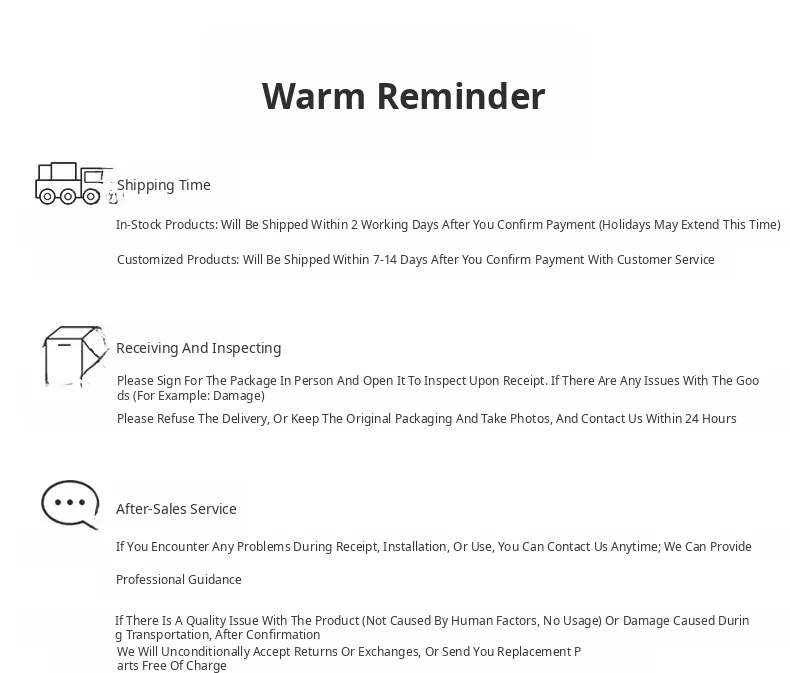 Warm Reminder

Shipping Time

In-Stock Products: Will Be Shipped Within 2 Working Days After You Confirm Payment (Holidays May Extend This Time)

Customized Products: Will Be Shipped Within 7-14 Days After You Confirm Payment With Customer Service

Receiving And Inspecting

Please Sign For The Package In Person And Open It To Inspect Upon Receipt. If There Are Any Issues With The Goods (For Example: Damage)

Please Refuse The Delivery, Or Keep The Original Packaging And Take Photos, And Contact Us Within 24 Hours

After-Sales Service

If You Encounter Any Problems During Receipt, Installation, Or Use, You Can Contact Us Anytime; We Can Provide

Professional Guidance

If There Is A Quality Issue With The Product (Not Caused By Human Factors, No Usage) Or Damage Caused During Transportation, After Confirmation

We Will Unconditionally Accept Returns Or Exchanges, Or Send You Replacement Parts Free Of Charge